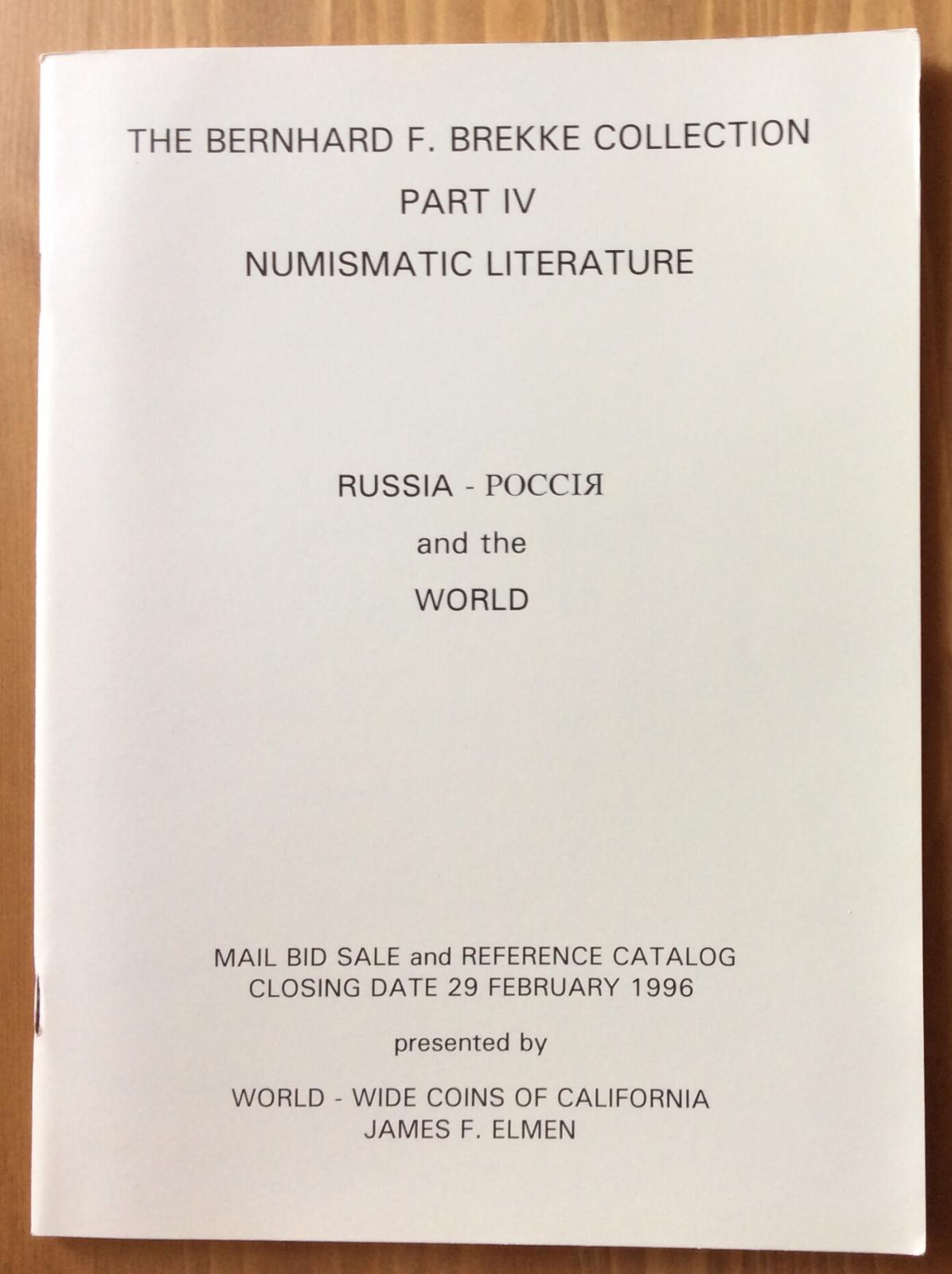 THE BERNHARD F. BREKKE COLLECTION
PART IV
NUMISMATIC LITERATURE

RUSSIA - РОССІЯ
and the
WORLD

MAIL BID SALE and REFERENCE CATALOG
CLOSING DATE 29 FEBRUARY 1996

presented by

WORLD - WIDE COINS OF CALIFORNIA
JAMES F. ELMEN